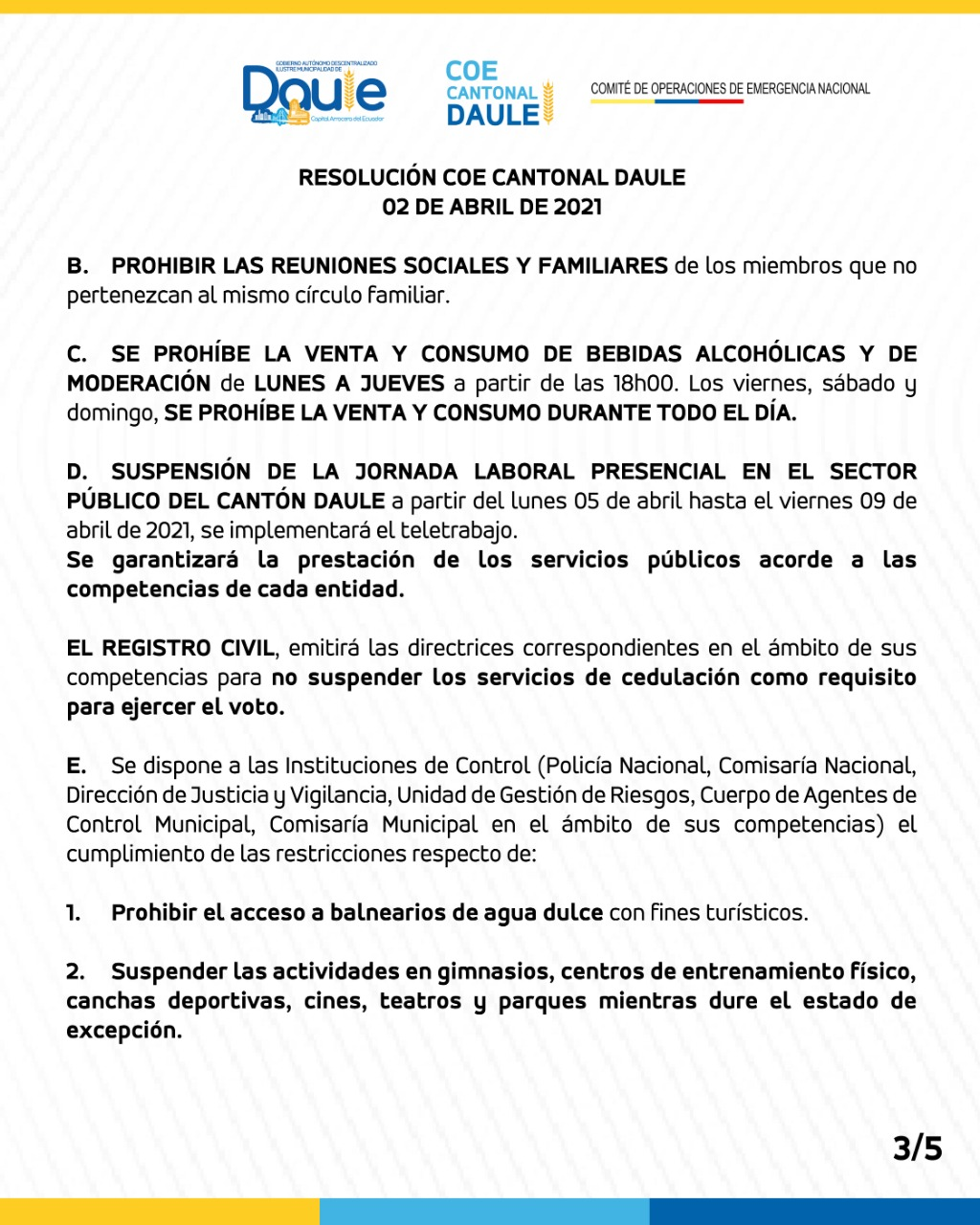 GOBIERNO AUTÓNOMO DESCENTRALIZADO ILUSTRE MUNICIPALIDAD DE
Daule
Capital Arrocera del Ecuador

COE CANTONAL DAULE

COMITÉ DE OPERACIONES DE EMERGENCIA NACIONAL

RESOLUCIÓN COE CANTONAL DAULE
02 DE ABRIL DE 2021

B. PROHIBIR LAS REUNIONES SOCIALES Y FAMILIARES de los miembros que no pertenezcan al mismo círculo familiar.

C. SE PROHÍBE LA VENTA Y CONSUMO DE BEBIDAS ALCOHÓLICAS Y DE MODERACIÓN de LUNES A JUEVES a partir de las 18h00. Los viernes, sábado y domingo, SE PROHÍBE LA VENTA Y CONSUMO DURANTE TODO EL DÍA.

D. SUSPENSIÓN DE LA JORNADA LABORAL PRESENCIAL EN EL SECTOR PÚBLICO DEL CANTÓN DAULE a partir del lunes 05 de abril hasta el viernes 09 de abril de 2021, se implementará el teletrabajo.
Se garantizará la prestación de los servicios públicos acorde a las competencias de cada entidad.

EL REGISTRO CIVIL, emitirá las directrices correspondientes en el ámbito de sus competencias para no suspender los servicios de cedulación como requisito para ejercer el voto.

E. Se dispone a las Instituciones de Control (Policía Nacional, Comisaría Nacional, Dirección de Justicia y Vigilancia, Unidad de Gestión de Riesgos, Cuerpo de Agentes de Control Municipal, Comisaría Municipal en el ámbito de sus competencias) el cumplimiento de las restricciones respecto de:

1. Prohibir el acceso a balnearios de agua dulce con fines turísticos.

2. Suspender las actividades en gimnasios, centros de entrenamiento físico, canchas deportivas, cines, teatros y parques mientras dure el estado de excepción.

3/5